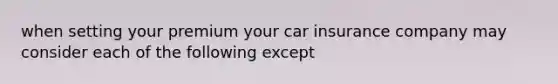 when setting your premium your car insurance company may consider each of the following except